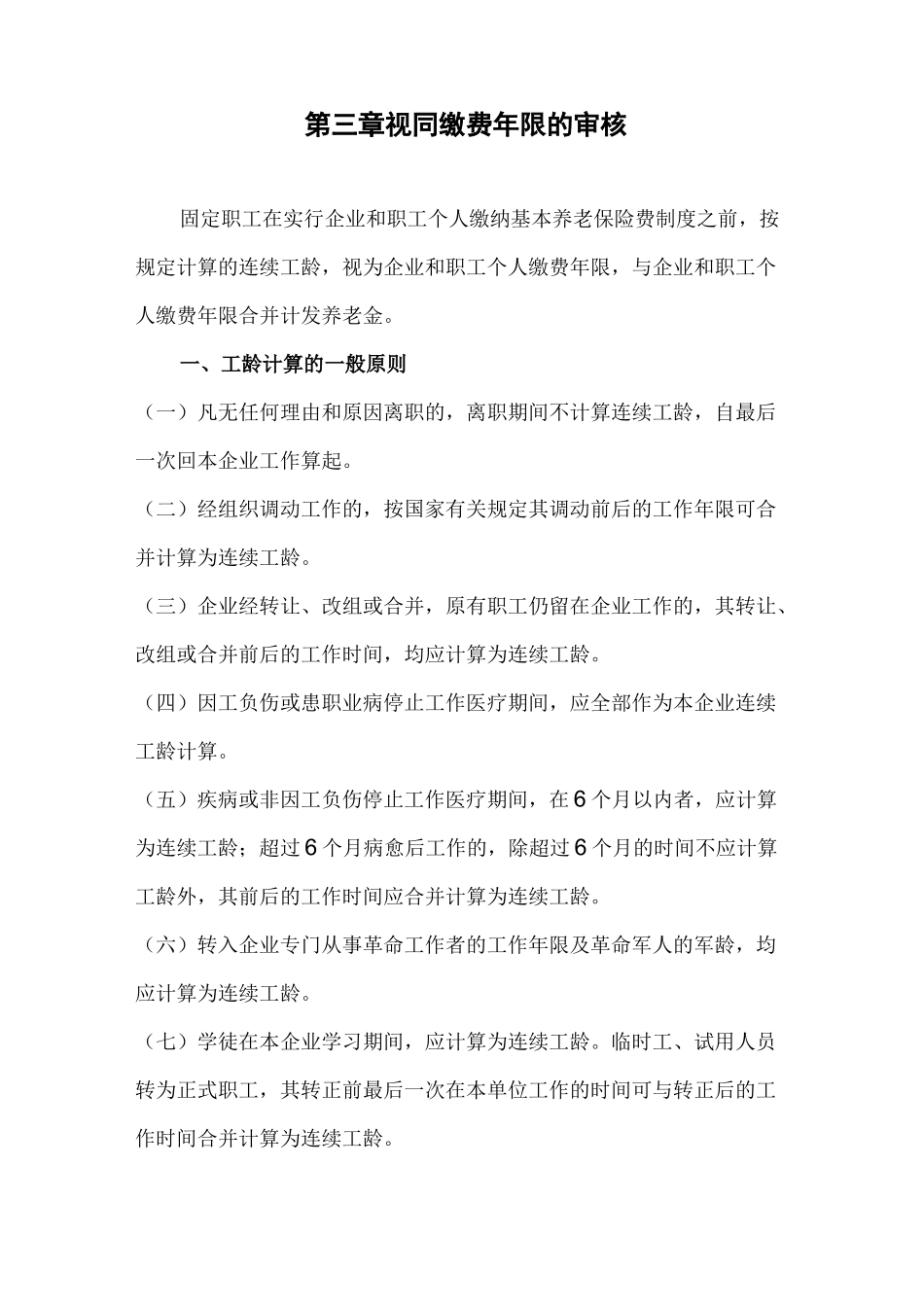 第三章视同缴费年限的审核

固定职工在实行企业和职工个人缴纳基本养老保险费制度之前，按规定计算的连续工龄，视为企业和职工个人缴费年限，与企业和职工个人缴费年限合并计发养老金。

一、工龄计算的一般原则

（一）凡无任何理由和原因离职的，离职期间不计算连续工龄，自最后一次回本企业工作算起。

（二）经组织调动工作的，按国家有关规定其调动前后的工作年限可合并计算为连续工龄。

（三）企业经转让、改组或合并，原有职工仍留在企业工作的，其转让、改组或合并前后的工作时间，均应计算为连续工龄。

（四）因工负伤或患职业病停止工作医疗期间，应全部作为本企业连续工龄计算。

（五）疾病或非因工负伤停止工作医疗期间，在6个月以内者，应计算为连续工龄；超过6个月病愈后工作的，除超过6个月的时间不应计算工龄外，其前后的工作时间应合并计算为连续工龄。

（六）转入企业专门从事革命工作者的工作年限及革命军人的军龄，均应计算为连续工龄。

（七）学徒在本企业学习期间，应计算为连续工龄。临时工、试用人员转为正式职工，其转正前最后一次在本单位工作的时间可与转正后的工作时间合并计算为连续工龄。